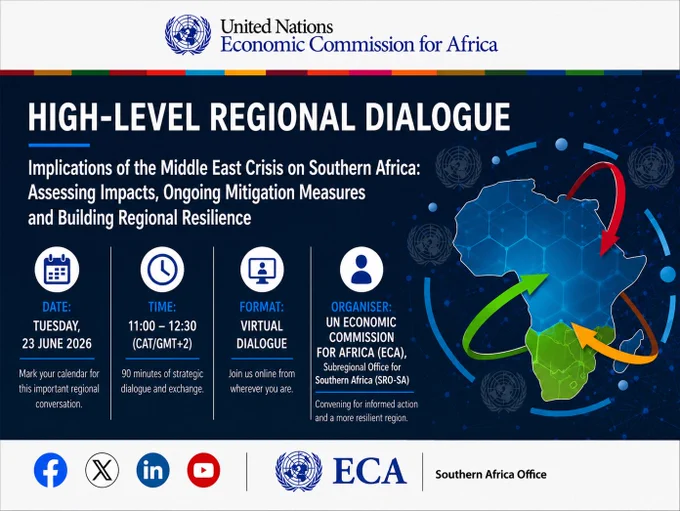 United Nations
Economic Commission for Africa

HIGH-LEVEL REGIONAL DIALOGUE

Implications of the Middle East Crisis on Southern Africa: Assessing Impacts, Ongoing Mitigation Measures and Building Regional Resilience

DATE:
TUESDAY,
23 JUNE 2026

Mark your calendar for this important regional conversation.

TIME:
11:00 – 12:30
(CAT/GMT+2)

90 minutes of strategic dialogue and exchange.

FORMAT:
VIRTUAL
DIALOGUE

Join us online from wherever you are.

ORGANISER:
UN ECONOMIC
COMMISSION
FOR AFRICA (ECA),
Subregional Office for
Southern Africa (SRO-SA)

Convening for informed action and a more resilient region.

ECA

Southern Africa Office